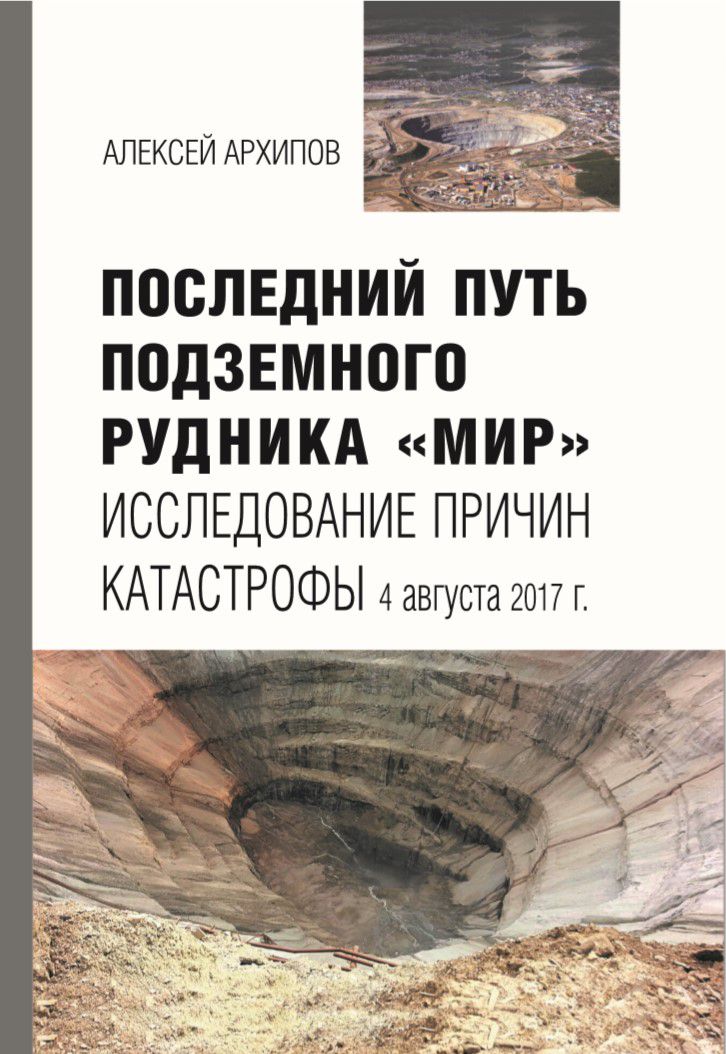 АЛЕКСЕЙ АРХИПОВ

ПОСЛЕДНИЙ ПУТЬ ПОДЗЕМНОГО РУДНИКА «МИР»

ИССЛЕДОВАНИЕ ПРИЧИН КАТАСТРОФЫ 4 августа 2017 г.